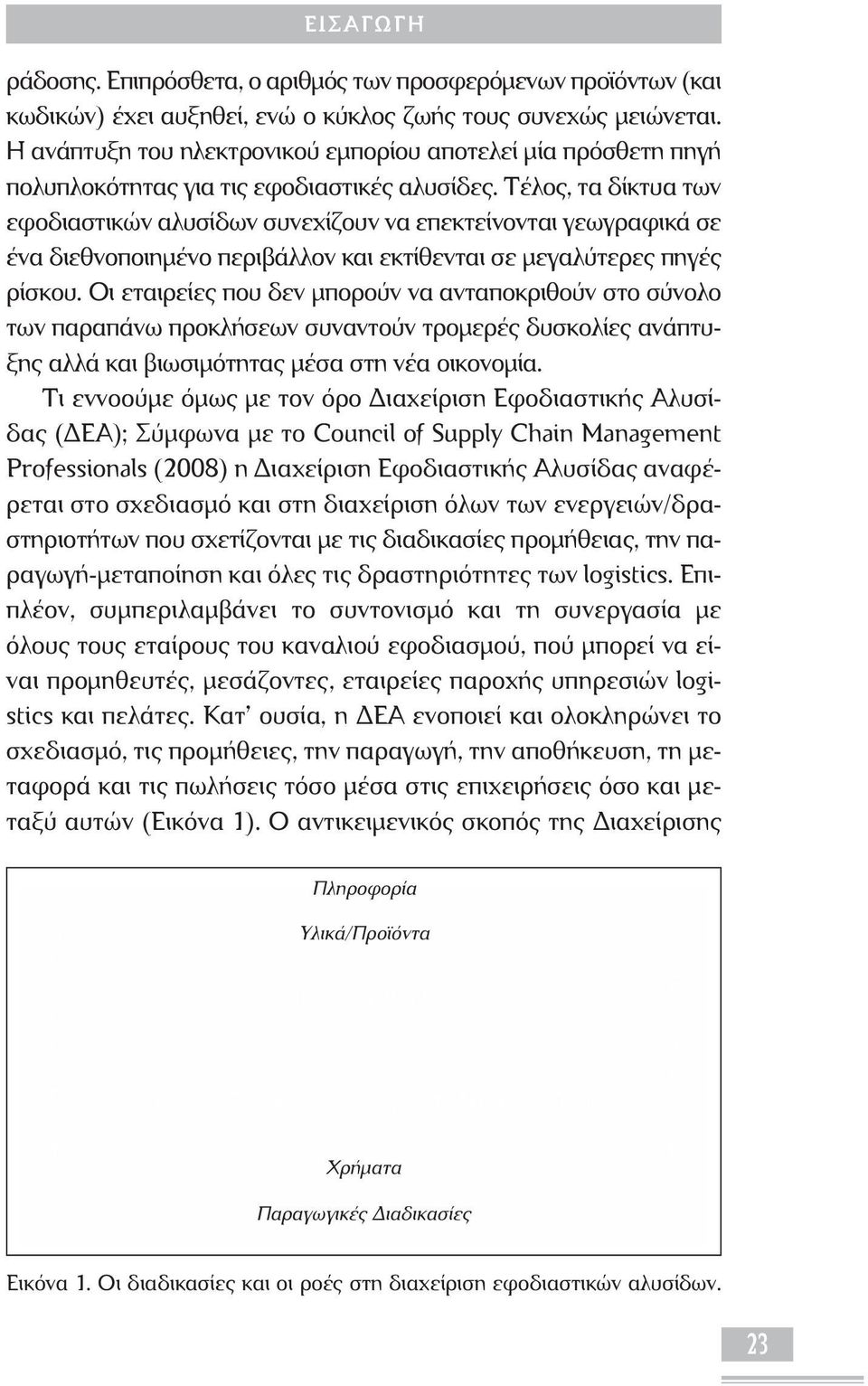 ΕΙΣΑΓΩΓΗ

ράδοσης. Επιπρόσθετα, ο αριθμός των προσφερόμενων προϊόντων (και κωδικών) έχει αυξηθεί, ενώ ο κύκλος ζωής τους συνεχώς μειώνεται. Η ανάπτυξη του ηλεκτρονικού εμπορίου αποτελεί μία πρόσθετη πηγή πολυπλοκότητας για τις εφοδιαστικές αλυσίδες. Τέλος, τα δίκτυα των εφοδιαστικών αλυσίδων συνεχίζουν να επεκτείνονται γεωγραφικά σε ένα διεθνοποιημένο περιβάλλον και εκτίθενται σε μεγαλύτερες πηγές ρίσκου. Οι εταιρείες που δεν μπορούν να ανταποκριθούν στο σύνολο των παραπάνω προκλήσεων συναντούν τρομερές δυσκολίες ανάπτυξης αλλά και βιωσιμότητας μέσα στη νέα οικονομία.

Τι εννοούμε όμως με τον όρο Διαχείριση Εφοδιαστικής Αλυσίδας (ΔΕΑ); Σύμφωνα με το Council of Supply Chain Management Professionals (2008) η Διαχείριση Εφοδιαστικής Αλυσίδας αναφέρεται στο σχεδιασμό και στη διαχείριση όλων των ενεργειών/δραστηριοτήτων που σχετίζονται με τις διαδικασίες προμήθειας, την παραγωγή-μεταποίηση και όλες τις δραστηριότητες των logistics. Επιπλέον, συμπεριλαμβάνει το συντονισμό και τη συνεργασία με όλους τους εταίρους του καναλιού εφοδιασμού, πού μπορεί να είναι προμηθευτές, μεσάζοντες, εταιρείες παροχής υπηρεσιών logistics και πελάτες. Κατ' ουσία, η ΔΕΑ ενοποιεί και ολοκληρώνει το σχεδιασμό, τις προμήθειες, την παραγωγή, την αποθήκευση, τη μεταφορά και τις πωλήσεις τόσο μέσα στις επιχειρήσεις όσο και μεταξύ αυτών (Εικόνα 1). Ο αντικειμενικός σκοπός της Διαχείρισης

Πληροφορία

Υλικά/Προϊόντα

Χρήματα

Παραγωγικές Διαδικασίες

Εικόνα 1. Οι διαδικασίες και οι ροές στη διαχείριση εφοδιαστικών αλυσίδων.

23